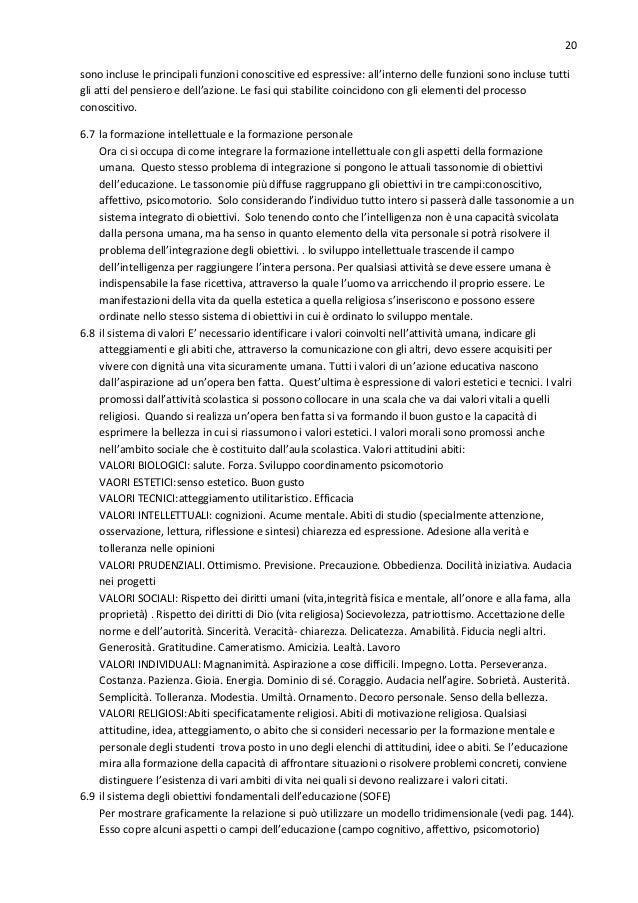 20

sono incluse le principali funzioni conoscitive ed espressive: all'interno delle funzioni sono incluse tutti gli atti del pensiero e dell'azione. Le fasi qui stabilite coincidono con gli elementi del processo conoscitivo.

6.7 la formazione intellettuale e la formazione personale
Ora ci si occupa di come integrare la formazione intellettuale con gli aspetti della formazione umana. Questo stesso problema di integrazione si pongono le attuali tassonomie di obiettivi dell'educazione. Le tassonomie più diffuse raggruppano gli obiettivi in tre campi:conoscitivo, affettivo, psicomotorio. Solo considerando l'individuo tutto intero si passerà dalle tassonomie a un sistema integrato di obiettivi. Solo tenendo conto che l'intelligenza non è una capacità svicolata dalla persona umana, ma ha senso in quanto elemento della vita personale si potrà risolvere il problema dell'integrazione degli obiettivi. . lo sviluppo intellettuale trascende il campo dell'intelligenza per raggiungere l'intera persona. Per qualsiasi attività se deve essere umana è indispensabile la fase ricettiva, attraverso la quale l'uomo va arricchendo il proprio essere. Le manifestazioni della vita da quella estetica a quella religiosa s'inseriscono e possono essere ordinate nello stesso sistema di obiettivi in cui è ordinato lo sviluppo mentale.
6.8 il sistema di valori E' necessario identificare i valori coinvolti nell'attività umana, indicare gli atteggiamenti e gli abiti che, attraverso la comunicazione con gli altri, devo essere acquisiti per vivere con dignità una vita sicuramente umana. Tutti i valori di un'azione educativa nascono dall'aspirazione ad un'opera ben fatta. Quest'ultima è espressione di valori estetici e tecnici. I valri promossi dall'attività scolastica si possono collocare in una scala che va dai valori vitali a quelli religiosi. Quando si realizza un'opera ben fatta si va formando il buon gusto e la capacità di esprimere la bellezza in cui si riassumono i valori estetici. I valori morali sono promossi anche nell'ambito sociale che è costituito dall'aula scolastica. Valori attitudini abiti:
VALORI BIOLOGICI: salute. Forza. Sviluppo coordinamento psicomotorio
VAORI ESTETICI:senso estetico. Buon gusto
VALORI TECNICI:atteggiamento utilitaristico. Efficacia
VALORI INTELLETTUALI: cognizioni. Acume mentale. Abiti di studio (specialmente attenzione, osservazione, lettura, riflessione e sintesi) chiarezza ed espressione. Adesione alla verità e tolleranza nelle opinioni
VALORI PRUDENZIALI. Ottimismo. Previsione. Precauzione. Obbedienza. Docilità iniziativa. Audacia nei progetti
VALORI SOCIALI: Rispetto dei diritti umani (vita,integrità fisica e mentale, all'onore e alla fama, alla proprietà) . Rispetto dei diritti di Dio (vita religiosa) Socievolezza, patriottismo. Accettazione delle norme e dell'autorità. Sincerità. Veracità- chiarezza. Delicatezza. Amabilità. Fiducia negli altri. Generosità. Gratitudine. Cameratismo. Amicizia. Lealtà. Lavoro
VALORI INDIVIDUALI: Magnanimità. Aspirazione a cose difficili. Impegno. Lotta. Perseveranza. Costanza. Pazienza. Gioia. Energia. Dominio di sé. Coraggio. Audacia nell'agire. Sobrietà. Austerità. Semplicità. Tolleranza. Modestia. Umiltà. Ornamento. Decoro personale. Senso della bellezza.
VALORI RELIGIOSI:Abiti specificatamente religiosi. Abiti di motivazione religiosa. Qualsiasi attitudine, idea, atteggiamento, o abito che si consideri necessario per la formazione mentale e personale degli studenti trova posto in uno degli elenchi di attitudini, idee o abiti. Se l'educazione mira alla formazione della capacità di affrontare situazioni o risolvere problemi concreti, conviene distinguere l'esistenza di vari ambiti di vita nei quali si devono realizzare i valori citati.
6.9 il sistema degli obiettivi fondamentali dell'educazione (SOFE)
Per mostrare graficamente la relazione si può utilizzare un modello tridimensionale (vedi pag. 144). Esso copre alcuni aspetti o campi dell'educazione (campo cognitivo, affettivo, psicomotorio)